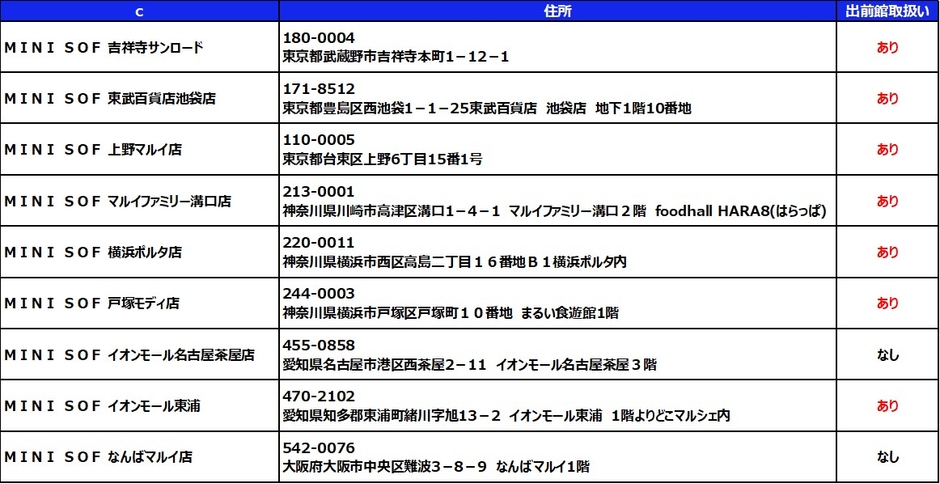 | c | 住所 | 出前館取扱い |
|---|---|---|
| ＭＩＮＩ ＳＯＦ 吉祥寺サンロード | 180-0004 東京都武蔵野市吉祥寺本町１－１２－１ | あり |
| ＭＩＮＩ ＳＯＦ 東武百貨店池袋店 | 171-8512 東京都豊島区西池袋１－１－25東武百貨店 池袋店 地下1階10番地 | あり |
| ＭＩＮＩ ＳＯＦ 上野マルイ店 | 110-0005 東京都台東区上野6丁目15番1号 | あり |
| ＭＩＮＩ ＳＯＦ マルイファミリー溝口店 | 213-0001 神奈川県川崎市高津区溝口１－４－１ マルイファミリー溝口２階 foodhall HARA8(はらっぱ) | あり |
| ＭＩＮＩ ＳＯＦ 横浜ポルタ店 | 220-0011 神奈川県横浜市西区高島二丁目１６番地Ｂ１横浜ポルタ内 | あり |
| ＭＩＮＩ ＳＯＦ 戸塚モディ店 | 244-0003 神奈川県横浜市戸塚区戸塚町１０番地 まるい食遊館1階 | あり |
| ＭＩＮＩ ＳＯＦ イオンモール名古屋茶屋店 | 455-0858 愛知県名古屋市港区西茶屋２－１１ イオンモール名古屋茶屋３階 | なし |
| ＭＩＮＩ ＳＯＦ イオンモール東浦 | 470-2102 愛知県知多郡東浦町緒川字旭１３－２ イオンモール東浦 1階よりどこマルシェ内 | あり |
| ＭＩＮＩ ＳＯＦ なんばマルイ店 | 542-0076 大阪府大阪市中央区難波３－８－９ なんばマルイ1階 | なし |